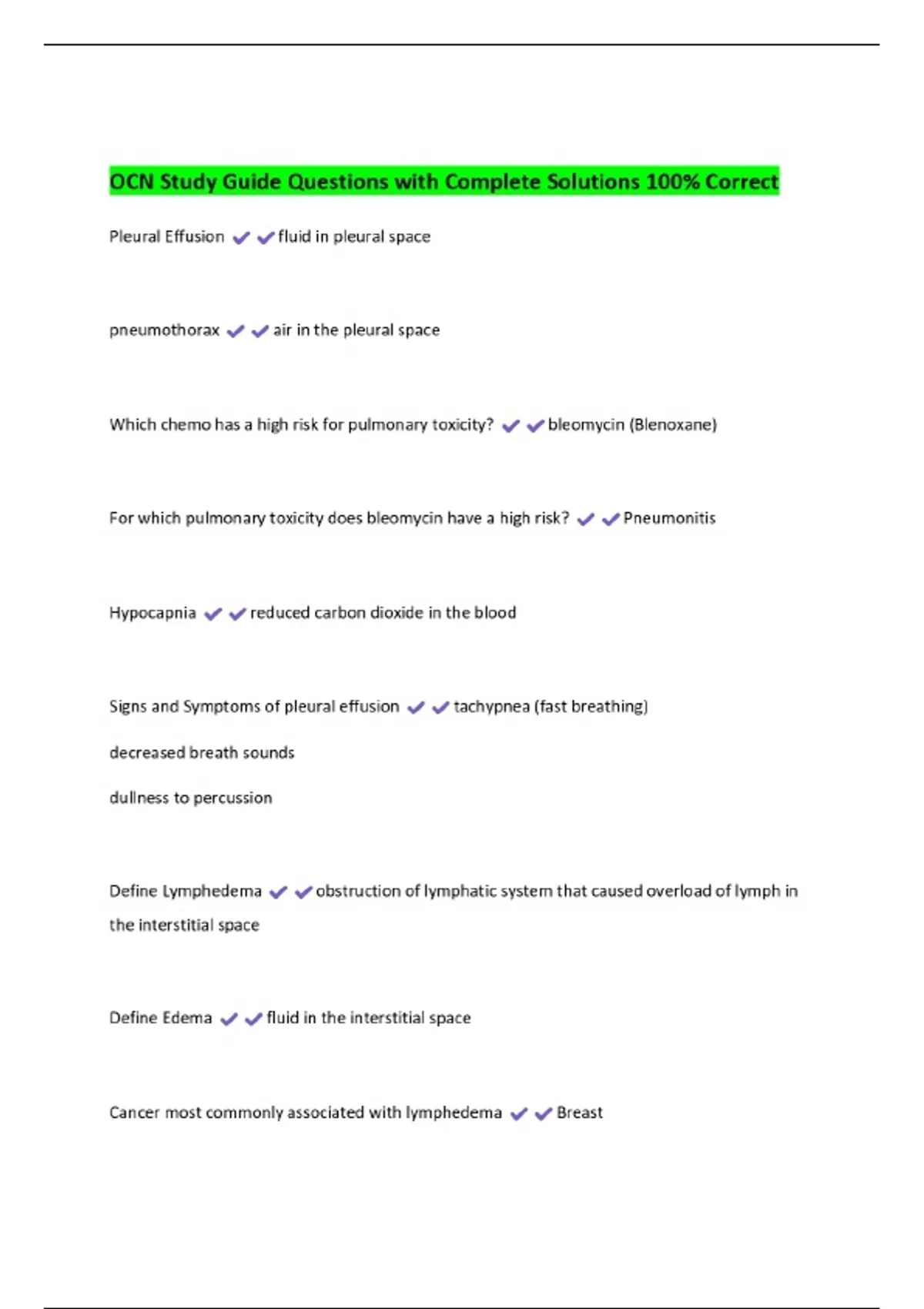 OCN Study Guide Questions with Complete Solutions 100% Correct

Pleural Effusion ✔✔fluid in pleural space

pneumothorax ✔✔air in the pleural space

Which chemo has a high risk for pulmonary toxicity? ✔✔bleomycin (Blenoxane)

For which pulmonary toxicity does bleomycin have a high risk? ✔✔Pneumonitis

Hypocapnia ✔✔reduced carbon dioxide in the blood

Signs and Symptoms of pleural effusion ✔✔tachypnea (fast breathing)

decreased breath sounds

dullness to percussion

Define Lymphedema ✔✔obstruction of lymphatic system that caused overload of lymph in the interstitial space

Define Edema ✔✔fluid in the interstitial space

Cancer most commonly associated with lymphedema ✔✔Breast